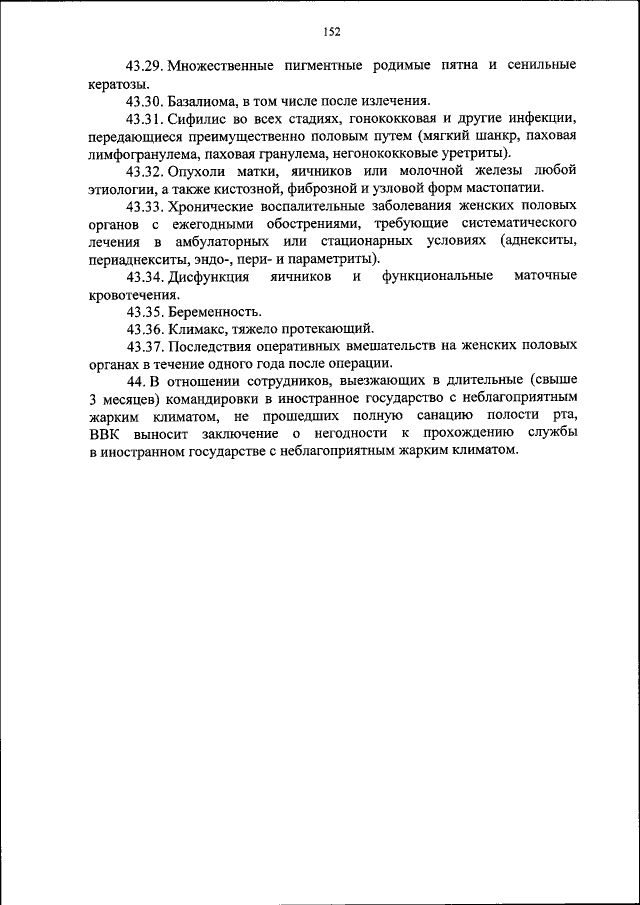 152

43.29. Множественные пигментные родимые пятна и сенильные кератозы.

43.30. Базалиома, в том числе после излечения.

43.31. Сифилис во всех стадиях, гонококковая и другие инфекции, передающиеся преимущественно половым путем (мягкий шанкр, паховая лимфогранулема, паховая гранулема, негонококковые уретриты).

43.32. Опухоли матки, яичников или молочной железы любой этиологии, а также кистозной, фиброзной и узловой форм мастопатии.

43.33. Хронические воспалительные заболевания женских половых органов с ежегодными обострениями, требующие систематического лечения в амбулаторных или стационарных условиях (аднекситы, периаднекситы, эндо-, пери- и параметриты).

43.34. Дисфункция яичников и функциональные маточные кровотечения.

43.35. Беременность.

43.36. Климакс, тяжело протекающий.

43.37. Последствия оперативных вмешательств на женских половых органах в течение одного года после операции.

44. В отношении сотрудников, выезжающих в длительные (свыше 3 месяцев) командировки в иностранное государство с неблагоприятным жарким климатом, не прошедших полную санацию полости рта, ВВК выносит заключение о негодности к прохождению службы в иностранном государстве с неблагоприятным жарким климатом.